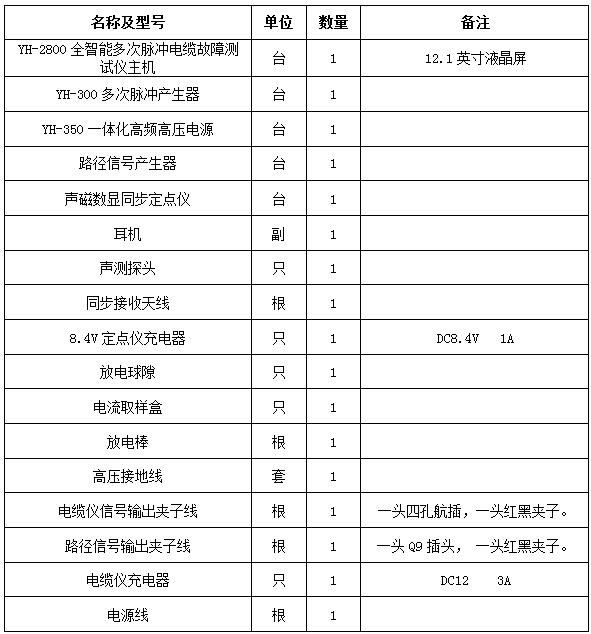 | 名称及型号 | 单位 | 数量 | 备注 |
|---|---|---|---|
| YH-2800 全智能多次脉冲电缆故障测试仪主机 | 台 | 1 | 12.1 英寸液晶屏 |
| YH-300 多次脉冲产生器 | 台 | 1 | |
| YH-350 一体化高频高压电源 | 台 | 1 | |
| 路径信号产生器 | 台 | 1 | |
| 声磁数显同步定点仪 | 台 | 1 | |
| 耳机 | 副 | 1 | |
| 声测探头 | 只 | 1 | |
| 同步接收天线 | 根 | 1 | |
| 8.4V 定点仪充电器 | 只 | 1 | DC8.4V 1A |
| 放电球隙 | 只 | 1 | |
| 电流取样盒 | 只 | 1 | |
| 放电棒 | 根 | 1 | |
| 高压接地线 | 套 | 1 | |
| 电缆仪信号输出夹子线 | 根 | 1 | 一头四孔航插，一头红黑夹子。 |
| 路径信号输出夹子线 | 根 | 1 | 一头 Q9 插头， 一头红黑夹子。 |
| 电缆仪充电器 | 只 | 1 | DC12 3A |
| 电源线 | 根 | 1 | |